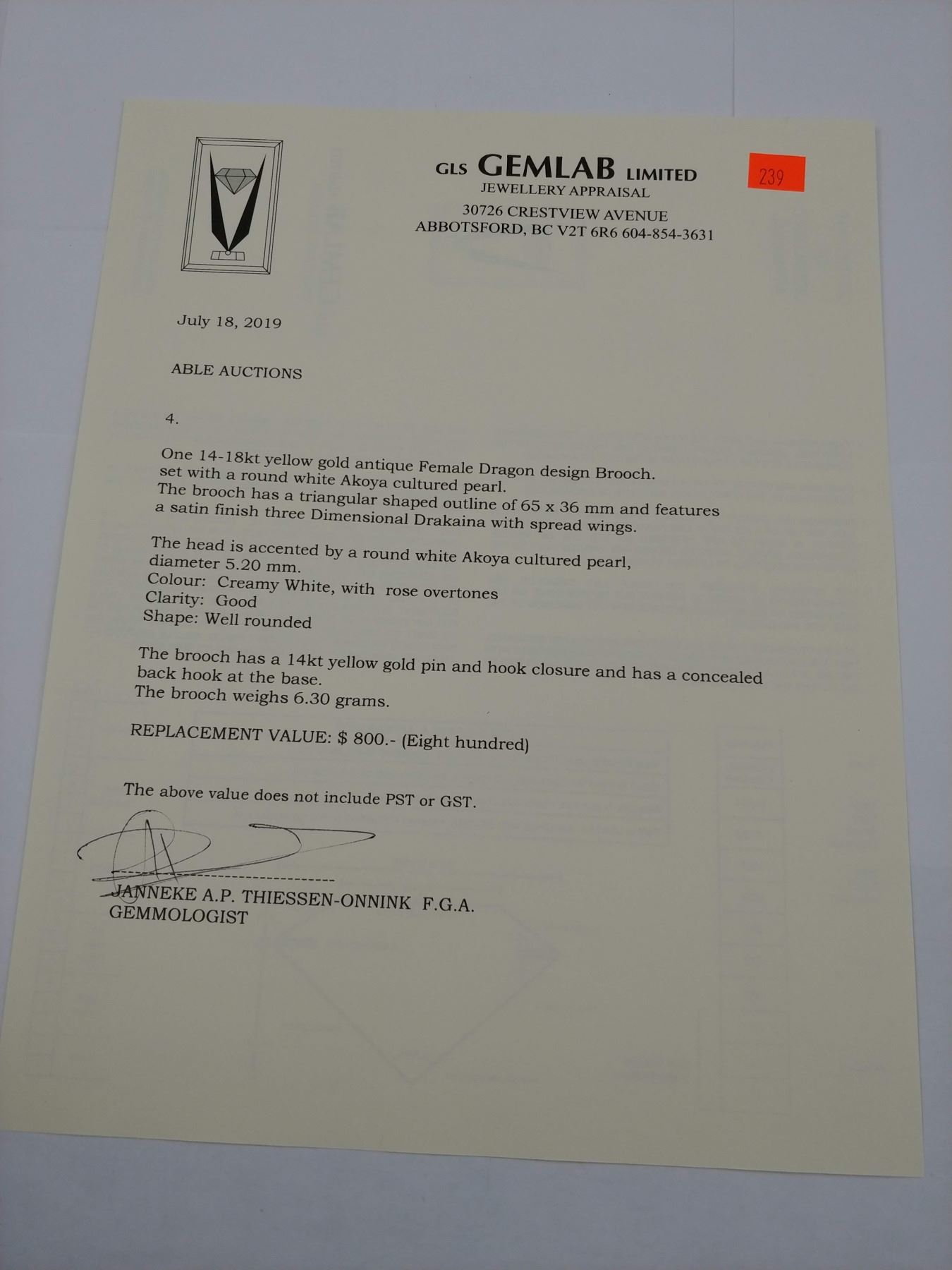 GLS GEMLAB LIMITED
JEWELLERY APPRAISAL
30726 CRESTVIEW AVENUE
ABBOTSFORD, BC V2T 6R6 604-854-3631

239

July 18, 2019

ABLE AUCTIONS

4.

One 14-18kt yellow gold antique Female Dragon design Brooch. set with a round white Akoya cultured pearl. The brooch has a triangular shaped outline of 65 x 36 mm and features a satin finish three Dimensional Drakaina with spread wings.

The head is accented by a round white Akoya cultured pearl, diameter 5.20 mm.
Colour: Creamy White, with rose overtones
Clarity: Good
Shape: Well rounded

The brooch has a 14kt yellow gold pin and hook closure and has a concealed back hook at the base.
The brooch weighs 6.30 grams.

REPLACEMENT VALUE: $ 800.- (Eight hundred)

The above value does not include PST or GST.

JANNEKE A.P. THIESSEN-ONNINK F.G.A.
GEMMOLOGIST